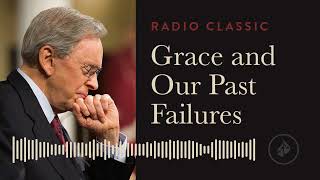 RADIO CLASSIC

Grace and Our Past Failures